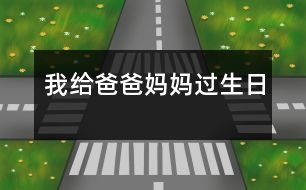 我给爸爸妈妈过生日